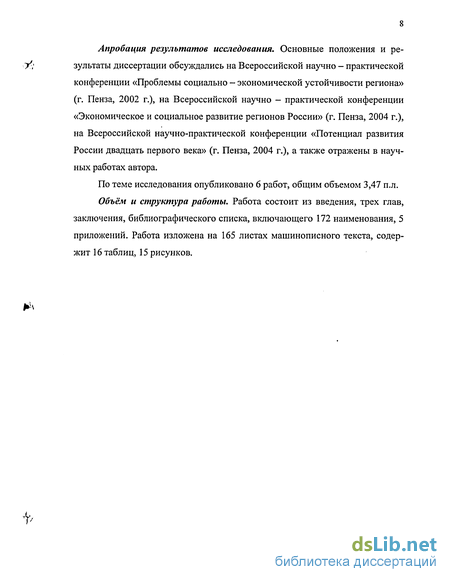 8

Апробация результатов исследования. Основные положения и результаты диссертации обсуждались на Всероссийской научно – практической конференции «Проблемы социально – экономической устойчивости региона» (г. Пенза, 2002 г.), на Всероссийской научно – практической конференции «Экономическое и социальное развитие регионов России» (г. Пенза, 2004 г.), на Всероссийской научно-практической конференции «Потенциал развития России двадцать первого века» (г. Пенза, 2004 г.), а также отражены в научных работах автора.

По теме исследования опубликовано 6 работ, общим объемом 3,47 п.л.

Объём и структура работы. Работа состоит из введения, трех глав, заключения, библиографического списка, включающего 172 наименования, 5 приложений. Работа изложена на 165 листах машинописного текста, содержит 16 таблиц, 15 рисунков.

dsLib.net
библиотека диссертаций